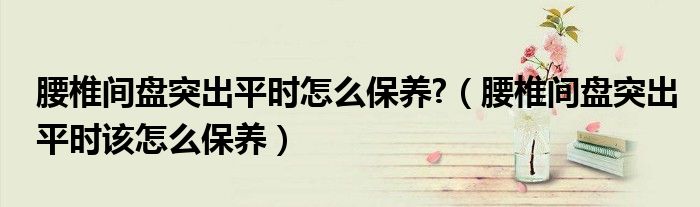 腰椎间盘突出平时怎么保养?（腰椎间盘突出平时该怎么保养）